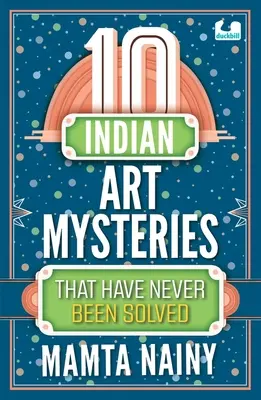 duckbill

10 INDIAN ART MYSTERIES

THAT HAVE NEVER BEEN SOLVED

MAMTA NAINY